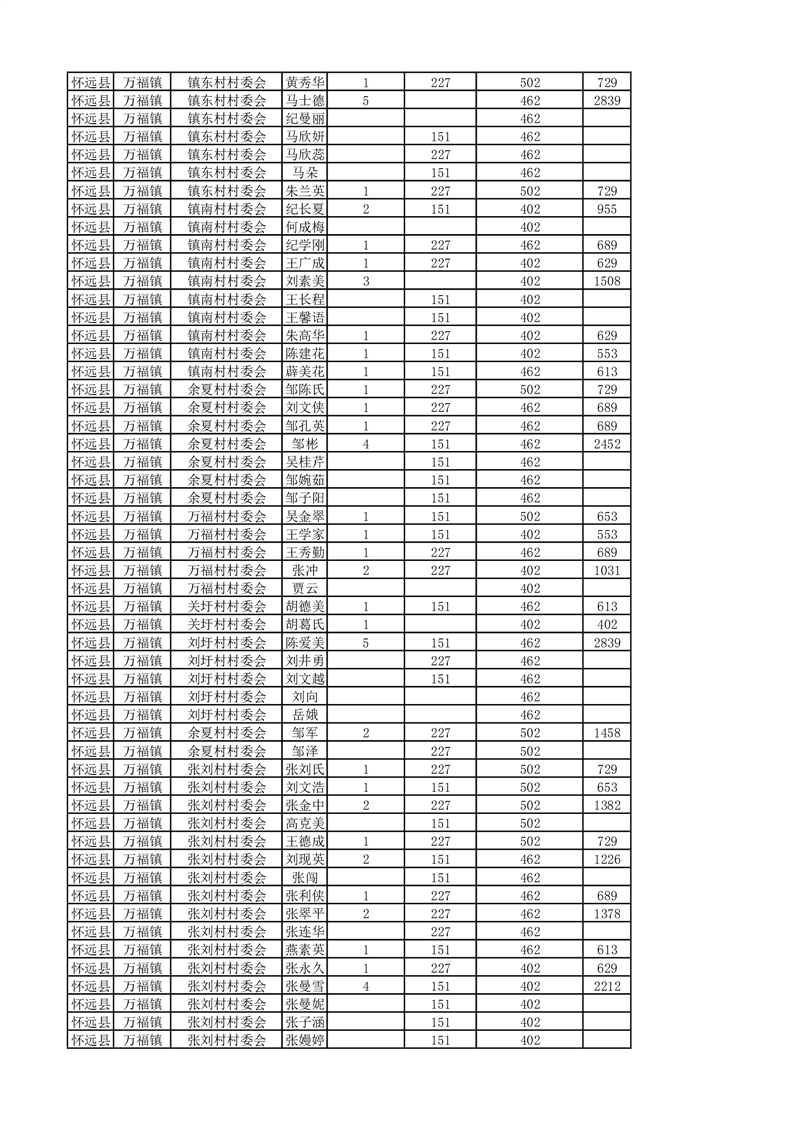 | 怀远县 | 万福镇 | 镇东村村委会 | 黄秀华 | 1 | 227 | 502 | 729 |
|---|---|---|---|---|---|---|---|
| 怀远县 | 万福镇 | 镇东村村委会 | 马士德 | 5 | | 462 | 2839 |
| 怀远县 | 万福镇 | 镇东村村委会 | 纪曼丽 | | | 462 | |
| 怀远县 | 万福镇 | 镇东村村委会 | 马欣妍 | | 151 | 462 | |
| 怀远县 | 万福镇 | 镇东村村委会 | 马欣蕊 | | 227 | 462 | |
| 怀远县 | 万福镇 | 镇东村村委会 | 马朵 | | 151 | 462 | |
| 怀远县 | 万福镇 | 镇东村村委会 | 朱兰英 | 1 | 227 | 502 | 729 |
| 怀远县 | 万福镇 | 镇南村村委会 | 纪长夏 | 2 | 151 | 402 | 955 |
| 怀远县 | 万福镇 | 镇南村村委会 | 何成梅 | | | 402 | |
| 怀远县 | 万福镇 | 镇南村村委会 | 纪学刚 | 1 | 227 | 462 | 689 |
| 怀远县 | 万福镇 | 镇南村村委会 | 王广成 | 1 | 227 | 402 | 629 |
| 怀远县 | 万福镇 | 镇南村村委会 | 刘素美 | 3 | | 402 | 1508 |
| 怀远县 | 万福镇 | 镇南村村委会 | 王长程 | | 151 | 402 | |
| 怀远县 | 万福镇 | 镇南村村委会 | 王馨语 | | 151 | 402 | |
| 怀远县 | 万福镇 | 镇南村村委会 | 朱高华 | 1 | 227 | 402 | 629 |
| 怀远县 | 万福镇 | 镇南村村委会 | 陈建花 | 1 | 151 | 402 | 553 |
| 怀远县 | 万福镇 | 镇南村村委会 | 薛美花 | 1 | 151 | 462 | 613 |
| 怀远县 | 万福镇 | 余夏村村委会 | 邹陈氏 | 1 | 227 | 502 | 729 |
| 怀远县 | 万福镇 | 余夏村村委会 | 刘文侠 | 1 | 227 | 462 | 689 |
| 怀远县 | 万福镇 | 余夏村村委会 | 邹孔英 | 1 | 227 | 462 | 689 |
| 怀远县 | 万福镇 | 余夏村村委会 | 邹彬 | 4 | 151 | 462 | 2452 |
| 怀远县 | 万福镇 | 余夏村村委会 | 吴桂芹 | | 151 | 462 | |
| 怀远县 | 万福镇 | 余夏村村委会 | 邹婉茹 | | 151 | 462 | |
| 怀远县 | 万福镇 | 余夏村村委会 | 邹子阳 | | 151 | 462 | |
| 怀远县 | 万福镇 | 万福村村委会 | 吴金翠 | 1 | 151 | 502 | 653 |
| 怀远县 | 万福镇 | 万福村村委会 | 王学家 | 1 | 151 | 402 | 553 |
| 怀远县 | 万福镇 | 万福村村委会 | 王秀勤 | 1 | 227 | 462 | 689 |
| 怀远县 | 万福镇 | 万福村村委会 | 张冲 | 2 | 227 | 402 | 1031 |
| 怀远县 | 万福镇 | 万福村村委会 | 贾云 | | | 402 | |
| 怀远县 | 万福镇 | 关圩村村委会 | 胡德美 | 1 | 151 | 462 | 613 |
| 怀远县 | 万福镇 | 关圩村村委会 | 胡葛氏 | 1 | | 402 | 402 |
| 怀远县 | 万福镇 | 刘圩村村委会 | 陈爱美 | 5 | 151 | 462 | 2839 |
| 怀远县 | 万福镇 | 刘圩村村委会 | 刘井勇 | | 227 | 462 | |
| 怀远县 | 万福镇 | 刘圩村村委会 | 刘文越 | | 151 | 462 | |
| 怀远县 | 万福镇 | 刘圩村村委会 | 刘向 | | | 462 | |
| 怀远县 | 万福镇 | 刘圩村村委会 | 岳娥 | | | 462 | |
| 怀远县 | 万福镇 | 余夏村村委会 | 邹军 | 2 | 227 | 502 | 1458 |
| 怀远县 | 万福镇 | 余夏村村委会 | 邹泽 | | 227 | 502 | |
| 怀远县 | 万福镇 | 张刘村村委会 | 张刘氏 | 1 | 227 | 502 | 729 |
| 怀远县 | 万福镇 | 张刘村村委会 | 刘文浩 | 1 | 151 | 502 | 653 |
| 怀远县 | 万福镇 | 张刘村村委会 | 张金中 | 2 | 227 | 502 | 1382 |
| 怀远县 | 万福镇 | 张刘村村委会 | 高克美 | | 151 | 502 | |
| 怀远县 | 万福镇 | 张刘村村委会 | 王德成 | 1 | 227 | 502 | 729 |
| 怀远县 | 万福镇 | 张刘村村委会 | 刘现英 | 2 | 151 | 462 | 1226 |
| 怀远县 | 万福镇 | 张刘村村委会 | 张闯 | | 151 | 462 | |
| 怀远县 | 万福镇 | 张刘村村委会 | 张利侠 | 1 | 227 | 462 | 689 |
| 怀远县 | 万福镇 | 张刘村村委会 | 张翠平 | 2 | 227 | 462 | 1378 |
| 怀远县 | 万福镇 | 张刘村村委会 | 张连华 | | 227 | 462 | |
| 怀远县 | 万福镇 | 张刘村村委会 | 燕素英 | 1 | 151 | 462 | 613 |
| 怀远县 | 万福镇 | 张刘村村委会 | 张永久 | 1 | 227 | 402 | 629 |
| 怀远县 | 万福镇 | 张刘村村委会 | 张曼雪 | 4 | 151 | 402 | 2212 |
| 怀远县 | 万福镇 | 张刘村村委会 | 张曼妮 | | 151 | 402 | |
| 怀远县 | 万福镇 | 张刘村村委会 | 张子涵 | | 151 | 402 | |
| 怀远县 | 万福镇 | 张刘村村委会 | 张嫚婷 | | 151 | 402 | |